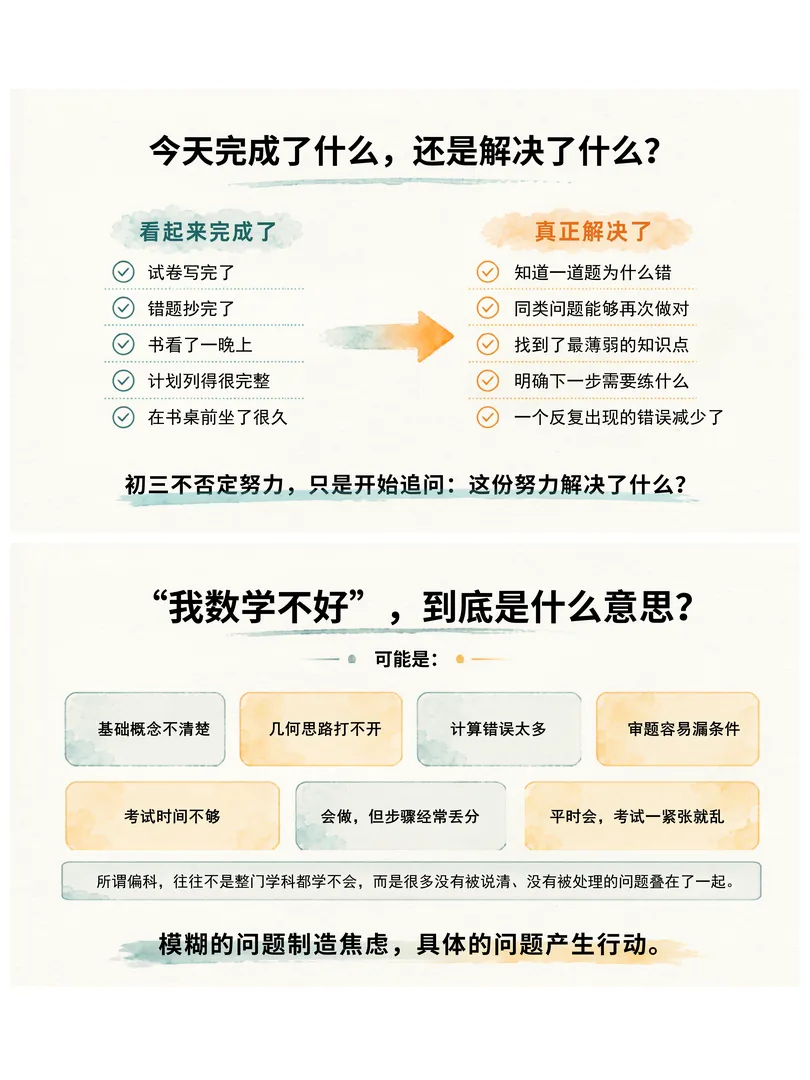 今天完成了什么，还是解决了什么？

看起来完成了
试卷写完了
错题抄完了
书看了一晚上
计划列得很完整
在书桌前坐了很久

真正解决了
知道一道题为什么错
同类问题能够再次做对
找到了最薄弱的知识点
明确下一步需要练什么
一个反复出现的错误减少了

初三不否定努力，只是开始追问：这份努力解决了什么？

“我数学不好”，到底是什么意思？

可能是：

基础概念不清楚
几何思路打不开
计算错误太多
审题容易漏条件
考试时间不够
会做，但步骤经常丢分
平时会，考试一紧张就乱

所谓偏科，往往不是整门学科都学不会，而是很多没有被说清、没有被处理的问题叠在了一起。

模糊的问题制造焦虑，具体的问题产生行动。